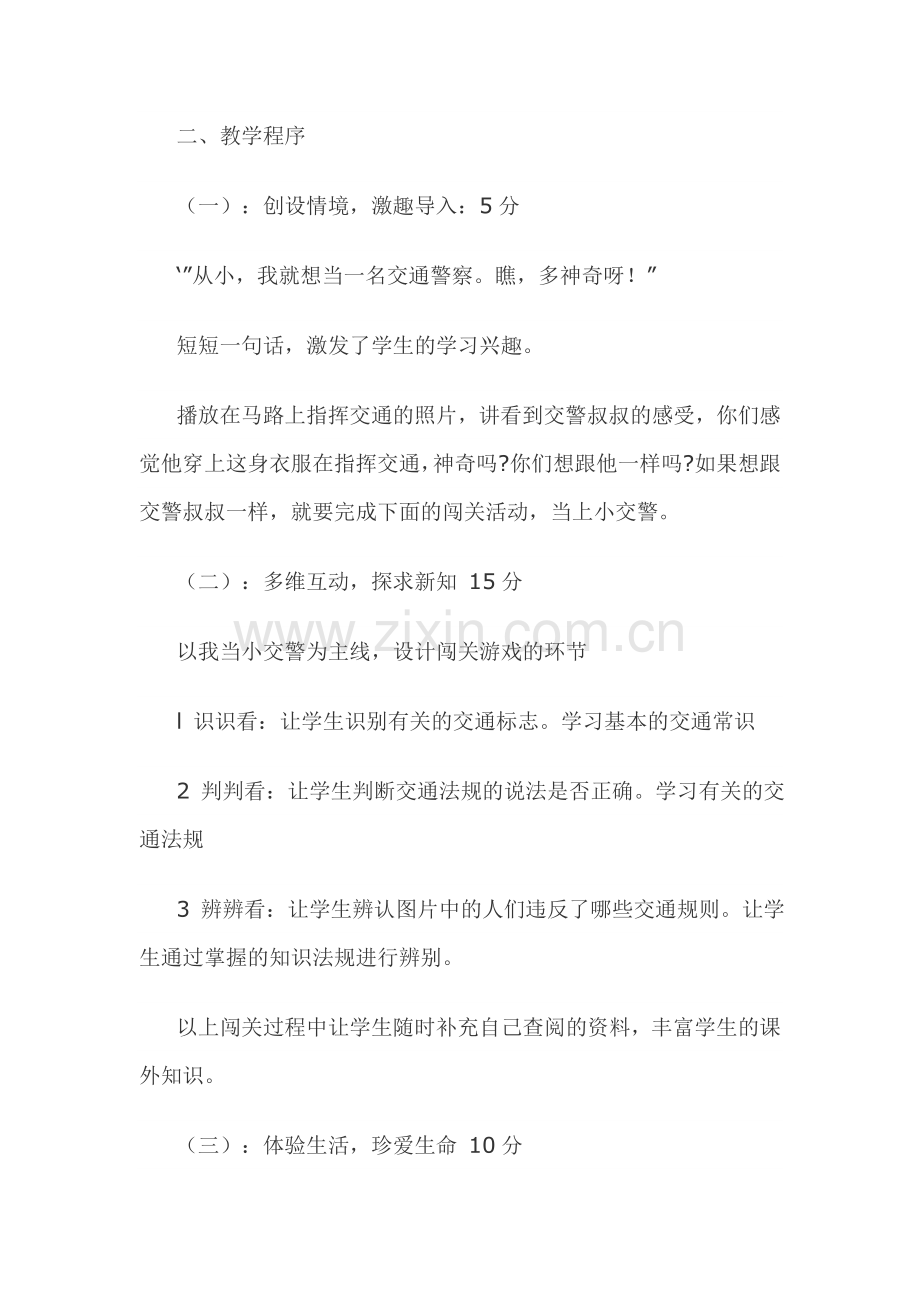 二、教学程序

（一）：创设情境，激趣导入：5 分

‵″从小，我就想当一名交通警察。瞧，多神奇呀！″

短短一句话，激发了学生的学习兴趣。

播放在马路上指挥交通的照片，讲看到交警叔叔的感受，你们感觉他穿上这身衣服在指挥交通，神奇吗?你们想跟他一样吗?如果想跟交警叔叔一样，就要完成下面的闯关活动，当上小交警。

（二）：多维互动，探求新知 15 分

www.zixin.com.cn

以我当小交警为主线，设计闯关游戏的环节

l 识识看：让学生识别有关的交通标志。学习基本的交通常识

2 判判看：让学生判断交通法规的说法是否正确。学习有关的交通法规

3 辨辨看：让学生辨认图片中的人们违反了哪些交通规则。让学生通过掌握的知识法规进行辨别。

以上闯关过程中让学生随时补充自己查阅的资料，丰富学生的课外知识。

（三）：体验生活，珍爱生命 10 分